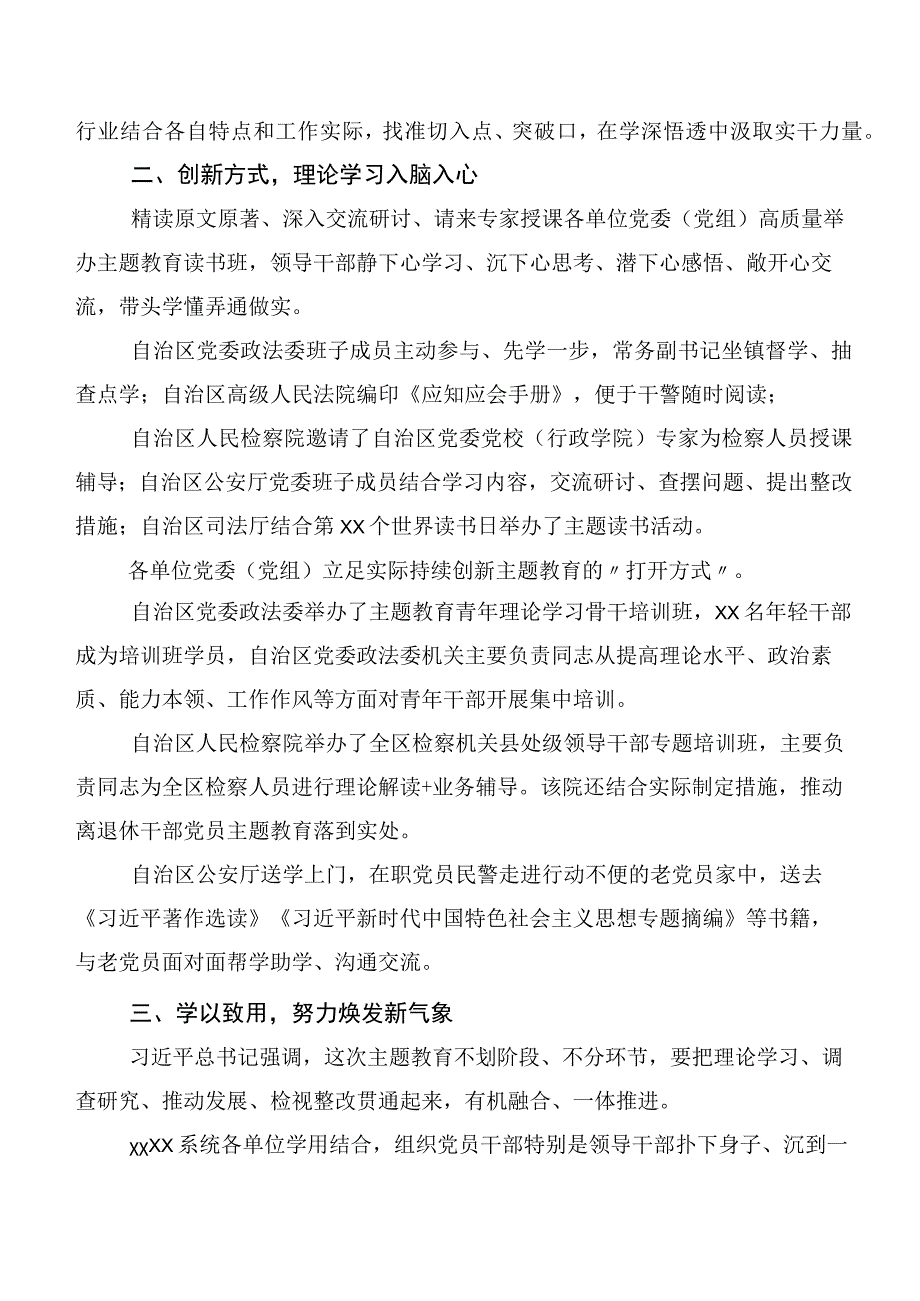 行业结合各自特点和工作实际，找准切入点、突破口，在学深悟透中汲取实干力量。

二、创新方式，理论学习入脑入心

精读原文原著、深入交流研讨、请来专家授课各单位党委（党组）高质量举办主题教育读书班，领导干部静下心学习、沉下心思考、潜下心感悟、敞开心交流，带头学懂弄通做实。

自治区党委政法委班子成员主动参与、先学一步，常务副书记坐镇督学、抽查点学；自治区高级人民法院编印《应知应会手册》，便于干警随时阅读；

自治区人民检察院邀请了自治区党委党校（行政学院）专家为检察人员授课辅导；自治区公安厅党委班子成员结合学习内容，交流研讨、查摆问题、提出整改措施；自治区司法厅结合第XX个世界读书日举办了主题读书活动。

各单位党委（党组）立足实际持续创新主题教育的〃打开方式〃。

自治区党委政法委举办了主题教育青年理论学习骨干培训班，XX名年轻干部成为培训班学员，自治区党委政法委机关主要负责同志从提高理论水平、政治素质、能力本领、工作作风等方面对青年干部开展集中培训。

自治区人民检察院举办了全区检察机关县处级领导干部专题培训班，主要负责同志为全区检察人员进行理论解读+业务辅导。该院还结合实际制定措施，推动离退休干部党员主题教育落到实处。

自治区公安厅送学上门，在职党员民警走进行动不便的老党员家中，送去《习近平著作选读》《习近平新时代中国特色社会主义思想专题摘编》等书籍，与老党员面对面帮学助学、沟通交流。

三、学以致用，努力焕发新气象

习近平总书记强调，这次主题教育不划阶段、不分环节，要把理论学习、调查研究、推动发展、检视整改贯通起来，有机融合、一体推进。

xxXX系统各单位学用结合，组织党员干部特别是领导干部扑下身子、沉到一